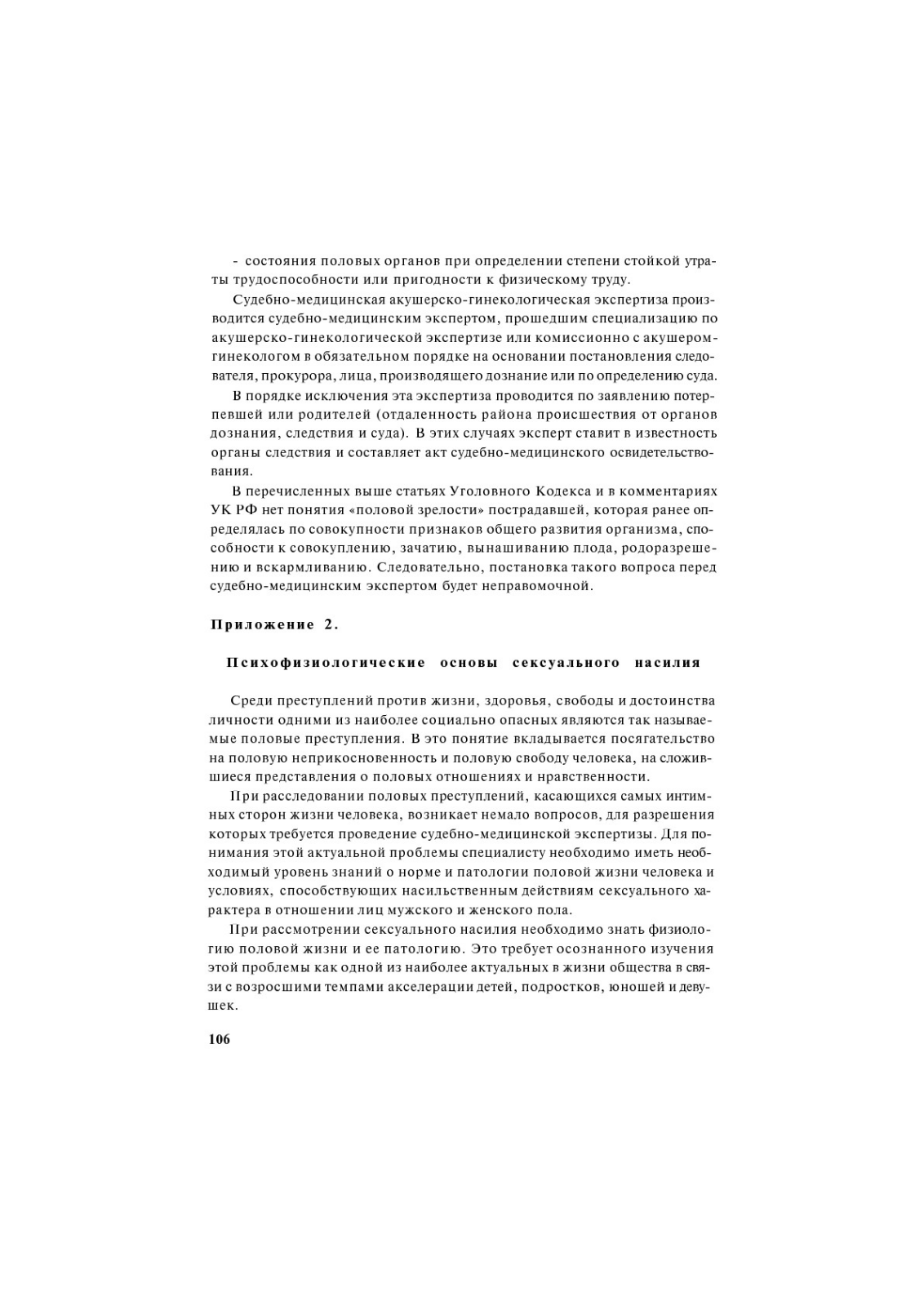 - состояния половых органов при определении степени стойкой утраты трудоспособности или пригодности к физическому труду.

Судебно-медицинская акушерско-гинекологическая экспертиза производится судебно-медицинским экспертом, прошедшим специализацию по акушерско-гинекологической экспертизе или комиссионно с акушером-гинекологом в обязательном порядке на основании постановления следователя, прокурора, лица, производящего дознание или по определению суда.

В порядке исключения эта экспертиза проводится по заявлению потерпевшей или родителей (отдаленность района происшествия от органов дознания, следствия и суда). В этих случаях эксперт ставит в известность органы следствия и составляет акт судебно-медицинского освидетельствования.

В перечисленных выше статьях Уголовного Кодекса и в комментариях УК РФ нет понятия «половой зрелости» пострадавшей, которая ранее определялась по совокупности признаков общего развития организма, способности к совокуплению, зачатию, вынашиванию плода, родоразрешению и вскармливанию. Следовательно, постановка такого вопроса перед судебно-медицинским экспертом будет неправомочной.

Приложение 2.

Психофизиологические основы сексуального насилия

Среди преступлений против жизни, здоровья, свободы и достоинства личности одними из наиболее социально опасных являются так называемые половые преступления. В это понятие вкладывается посягательство на половую неприкосновенность и половую свободу человека, на сложившиеся представления о половых отношениях и нравственности.

При расследовании половых преступлений, касающихся самых интимных сторон жизни человека, возникает немало вопросов, для разрешения которых требуется проведение судебно-медицинской экспертизы. Для понимания этой актуальной проблемы специалисту необходимо иметь необходимый уровень знаний о норме и патологии половой жизни человека и условиях, способствующих насильственным действиям сексуального характера в отношении лиц мужского и женского пола.

При рассмотрении сексуального насилия необходимо знать физиологию половой жизни и ее патологию. Это требует осознанного изучения этой проблемы как одной из наиболее актуальных в жизни общества в связи с возросшими темпами акселерации детей, подростков, юношей и девушек.

106